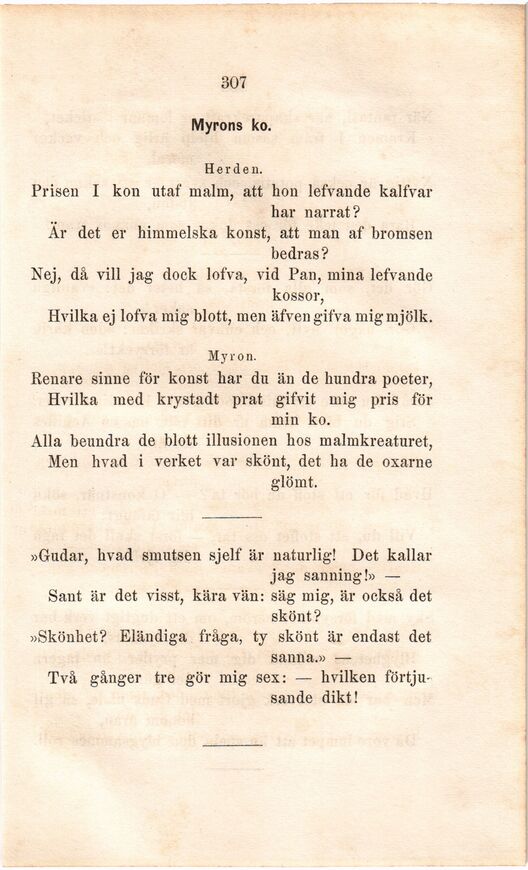 307

Myrons ko.

Herden.

Prisen I kon utaf malm, att hon lefvande kalfvar har narrat?
Är det er himmelska konst, att man af bromsen bedras?
Nej, då vill jag dock lofva, vid Pan, mina lefvande kossor,
Hvilka ej lofva mig blott, men äfven gifva mig mjölk.

Myron.

Renare sinne för konst har du än de hundra poeter,
Hvilka med krystadt prat gifvit mig pris för min ko.
Alla beundra de blott illusionen hos malmkreaturet,
Men hvad i verket var skönt, det ha de oxarne glömt.

»Gudar, hvad smutsen sjelf är naturlig! Det kallar jag sanning!» —
Sant är det visst, kära vän: säg mig, är också det skönt?
»Skönhet? Eländiga fråga, ty skönt är endast det sanna.» —
Två gånger tre gör mig sex: — hvilken förtjusande dikt!